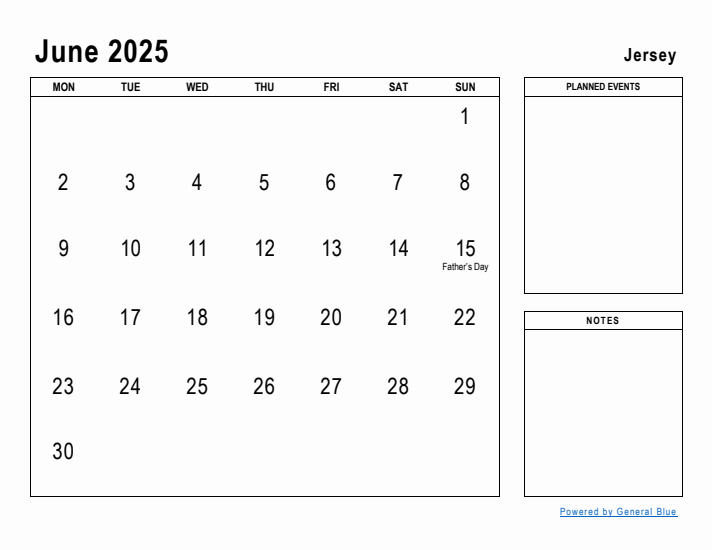 June 2025

Jersey

| MON | TUE | WED | THU | FRI | SAT | SUN |
|---|---|---|---|---|---|---|
| | | | | | | 1 |
| 2 | 3 | 4 | 5 | 6 | 7 | 8 |
| 9 | 10 | 11 | 12 | 13 | 14 | 15 Father's Day |
| 16 | 17 | 18 | 19 | 20 | 21 | 22 |
| 23 | 24 | 25 | 26 | 27 | 28 | 29 |
| 30 | | | | | | |

PLANNED EVENTS

NOTES

Powered by General Blue